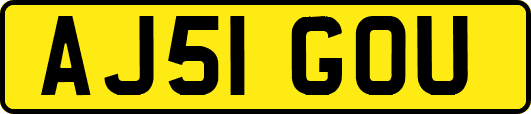 AJ51 GOU